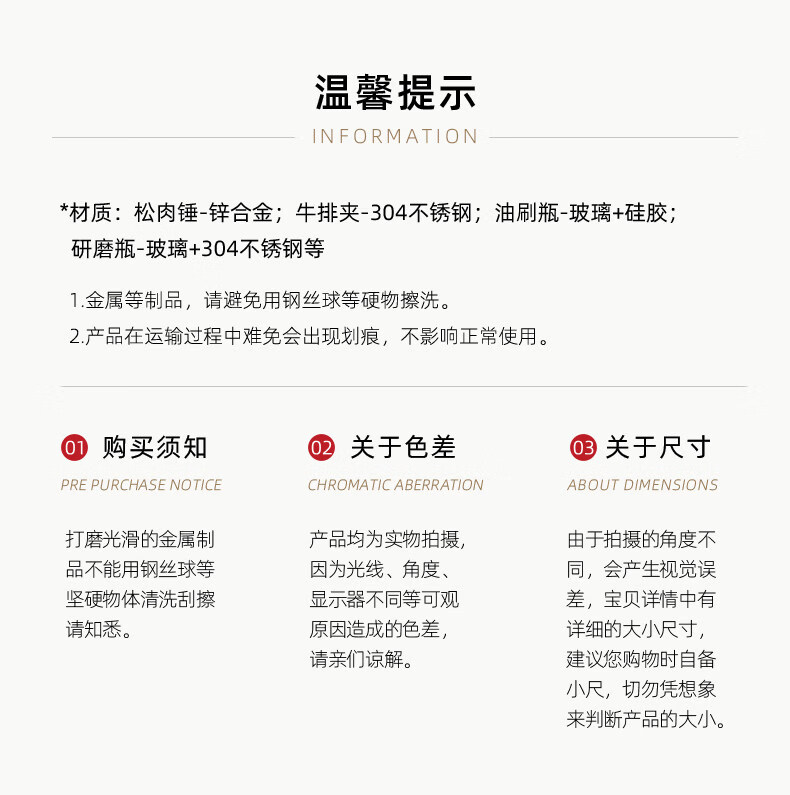 温馨提示

INFORMATION

*材质：松肉锤-锌合金；牛排夹-304不锈钢；油刷瓶-玻璃+硅胶；研磨瓶-玻璃+304不锈钢等

1.金属等制品，请避免用钢丝球等硬物擦洗。

2.产品在运输过程中难免会出现划痕，不影响正常使用。

01 购买须知

PRE PURCHASE NOTICE

打磨光滑的金属制品不能用钢丝球等坚硬物体清洗刮擦请知悉。

02 关于色差

CHROMATIC ABERRATION

产品均为实物拍摄，因为光线、角度、显示器不同等可观原因造成的色差，请亲们谅解。

03 关于尺寸

ABOUT DIMENSIONS

由于拍摄的角度不同，会产生视觉误差，宝贝详情中有详细的大小尺寸，建议您购物时自备小尺，切勿凭想象来判断产品的大小。